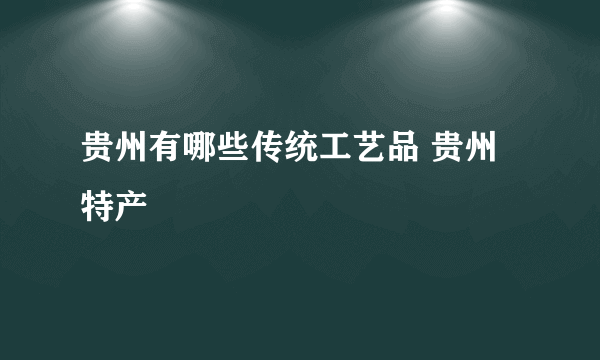 贵州有哪些传统工艺品 贵州特产